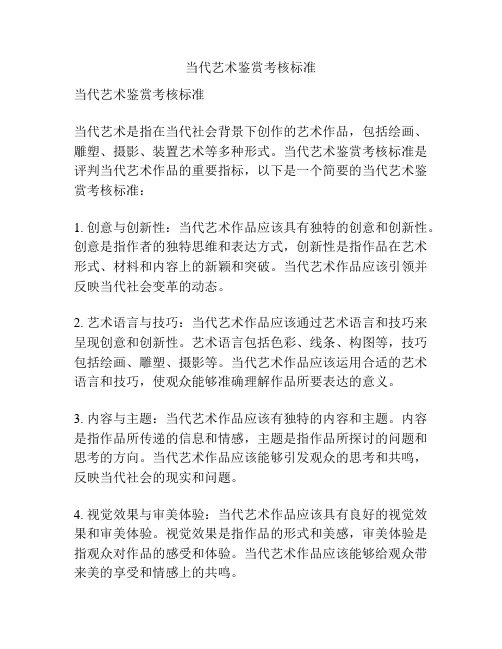 当代艺术鉴赏考核标准

当代艺术鉴赏考核标准

当代艺术是指在当代社会背景下创作的艺术作品，包括绘画、雕塑、摄影、装置艺术等多种形式。当代艺术鉴赏考核标准是评判当代艺术作品的重要指标，以下是一个简要的当代艺术鉴赏考核标准：

1. 创意与创新性：当代艺术作品应该具有独特的创意和创新性。创意是指作者的独特思维和表达方式，创新性是指作品在艺术形式、材料和内容上的新颖和突破。当代艺术作品应该引领并反映当代社会变革的动态。

2. 艺术语言与技巧：当代艺术作品应该通过艺术语言和技巧来呈现创意和创新性。艺术语言包括色彩、线条、构图等，技巧包括绘画、雕塑、摄影等。当代艺术作品应该运用合适的艺术语言和技巧，使观众能够准确理解作品所要表达的意义。

3. 内容与主题：当代艺术作品应该有独特的内容和主题。内容是指作品所传递的信息和情感，主题是指作品所探讨的问题和思考的方向。当代艺术作品应该能够引发观众的思考和共鸣，反映当代社会的现实和问题。

4. 视觉效果与审美体验：当代艺术作品应该具有良好的视觉效果和审美体验。视觉效果是指作品的形式和美感，审美体验是指观众对作品的感受和体验。当代艺术作品应该能够给观众带来美的享受和情感上的共鸣。